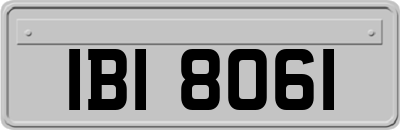 IBI 8061